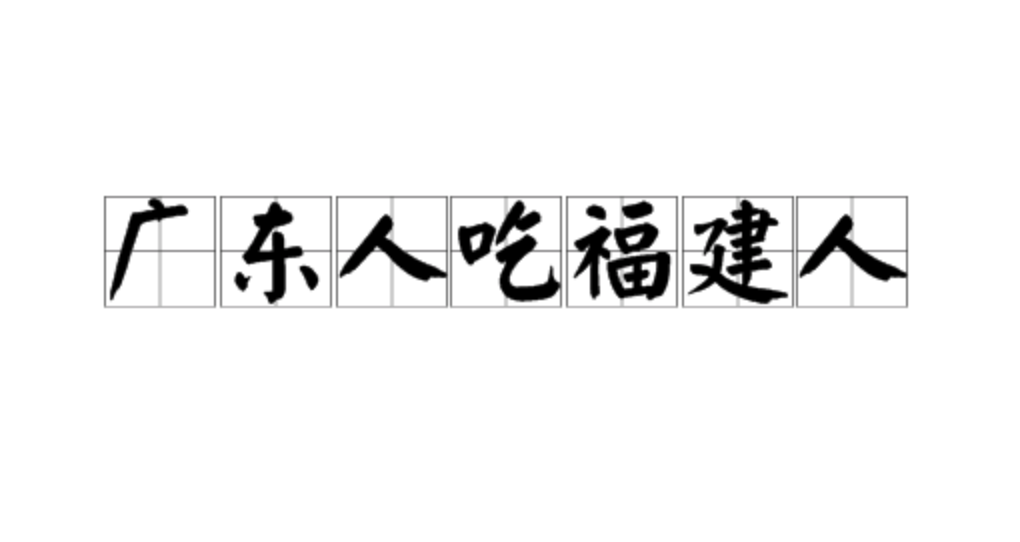 广东人吃福建人